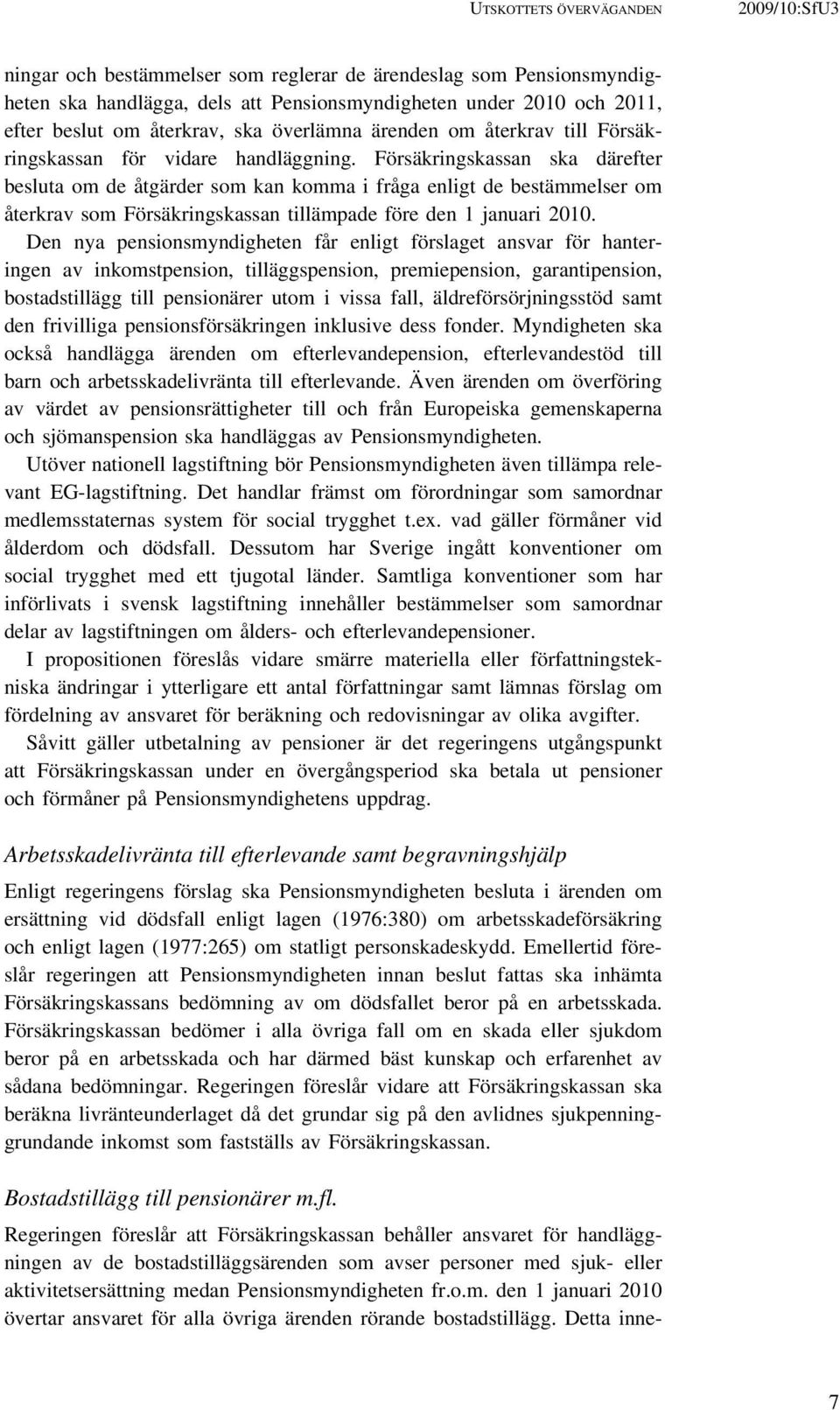 UTSKOTTETS ÖVERVÄGANDEN 2009/10:SfU3

ningar och bestämmelser som reglerar de ärendeslag som Pensionsmyndigheten ska handlägga, dels att Pensionsmyndigheten under 2010 och 2011, efter beslut om återkrav, ska överlämna ärenden om återkrav till Försäkringskassan för vidare handläggning. Försäkringskassan ska därefter besluta om de åtgärder som kan komma i fråga enligt de bestämmelser om återkrav som Försäkringskassan tillämpade före den 1 januari 2010.

Den nya pensionsmyndigheten får enligt förslaget ansvar för hanteringen av inkomstpension, tilläggspension, premiepension, garantipension, bostadstillägg till pensionärer utom i vissa fall, äldreförsörjningsstöd samt den frivilliga pensionsförsäkringen inklusive dess fonder. Myndigheten ska också handlägga ärenden om efterlevandepension, efterlevandestöd till barn och arbetsskadelivränta till efterlevande. Även ärenden om överföring av värdet av pensionsrättigheter till och från Europeiska gemenskaperna och sjömanspension ska handläggas av Pensionsmyndigheten.

Utöver nationell lagstiftning bör Pensionsmyndigheten även tillämpa relevant EG-lagstiftning. Det handlar främst om förordningar som samordnar medlemsstaternas system för social trygghet t.ex. vad gäller förmåner vid ålderdom och dödsfall. Dessutom har Sverige ingått konventioner om social trygghet med ett tjugotal länder. Samtliga konventioner som har införlivats i svensk lagstiftning innehåller bestämmelser som samordnar delar av lagstiftningen om ålders- och efterlevandepensioner.

I propositionen föreslås vidare smärre materiella eller författningstekniska ändringar i ytterligare ett antal författningar samt lämnas förslag om fördelning av ansvaret för beräkning och redovisningar av olika avgifter.

Såvitt gäller utbetalning av pensioner är det regeringens utgångspunkt att Försäkringskassan under en övergångsperiod ska betala ut pensioner och förmåner på Pensionsmyndighetens uppdrag.

Arbetsskadelivränta till efterlevande samt begravningshjälp

Enligt regeringens förslag ska Pensionsmyndigheten besluta i ärenden om ersättning vid dödsfall enligt lagen (1976:380) om arbetsskadeförsäkring och enligt lagen (1977:265) om statligt personskadeskydd. Emellertid föreslår regeringen att Pensionsmyndigheten innan beslut fattas ska inhämta Försäkringskassans bedömning av om dödsfallet beror på en arbetsskada. Försäkringskassan bedömer i alla övriga fall om en skada eller sjukdom beror på en arbetsskada och har därmed bäst kunskap och erfarenhet av sådana bedömningar. Regeringen föreslår vidare att Försäkringskassan ska beräkna livränteunderlaget då det grundar sig på den avlidnes sjukpenninggrundande inkomst som fastställs av Försäkringskassan.

Bostadstillägg till pensionärer m.fl.

Regeringen föreslår att Försäkringskassan behåller ansvaret för handläggningen av de bostadstilläggsärenden som avser personer med sjuk- eller aktivitetsersättning medan Pensionsmyndigheten fr.o.m. den 1 januari 2010 övertar ansvaret för alla övriga ärenden rörande bostadstillägg. Detta inne-

7